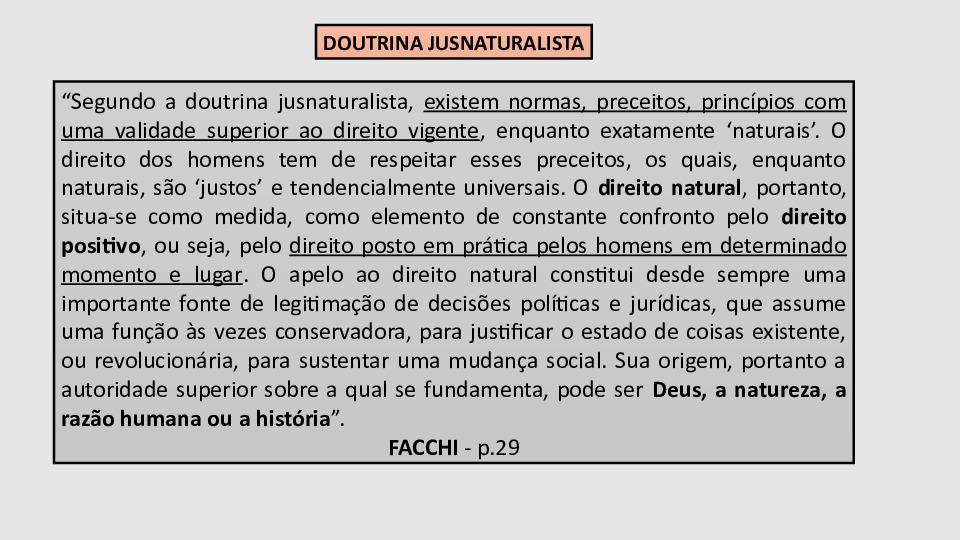 DOUTRINA JUSNATURALISTA

"Segundo a doutrina jusnaturalista, existem normas, preceitos, princípios com uma validade superior ao direito vigente, enquanto exatamente 'naturais'. O direito dos homens tem de respeitar esses preceitos, os quais, enquanto naturais, são 'justos' e tendencialmente universais. O direito natural, portanto, situa-se como medida, como elemento de constante confronto pelo direito positivo, ou seja, pelo direito posto em prática pelos homens em determinado momento e lugar. O apelo ao direito natural constitui desde sempre uma importante fonte de legitimação de decisões políticas e jurídicas, que assume uma função às vezes conservadora, para justificar o estado de coisas existente, ou revolucionária, para sustentar uma mudança social. Sua origem, portanto a autoridade superior sobre a qual se fundamenta, pode ser Deus, a natureza, a razão humana ou a história".

FACCHI - p.29